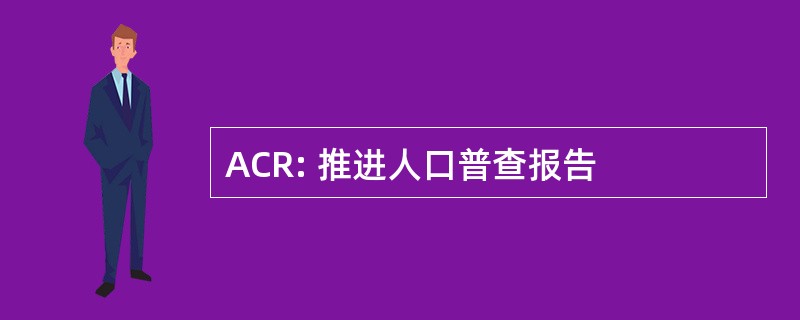 ACR: 推进人口普查报告